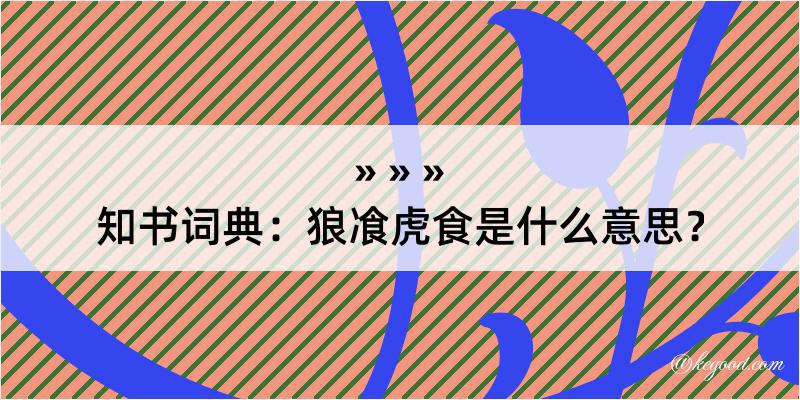 » » »

知书词典：狼飡虎食是什么意思？

@kegood.com